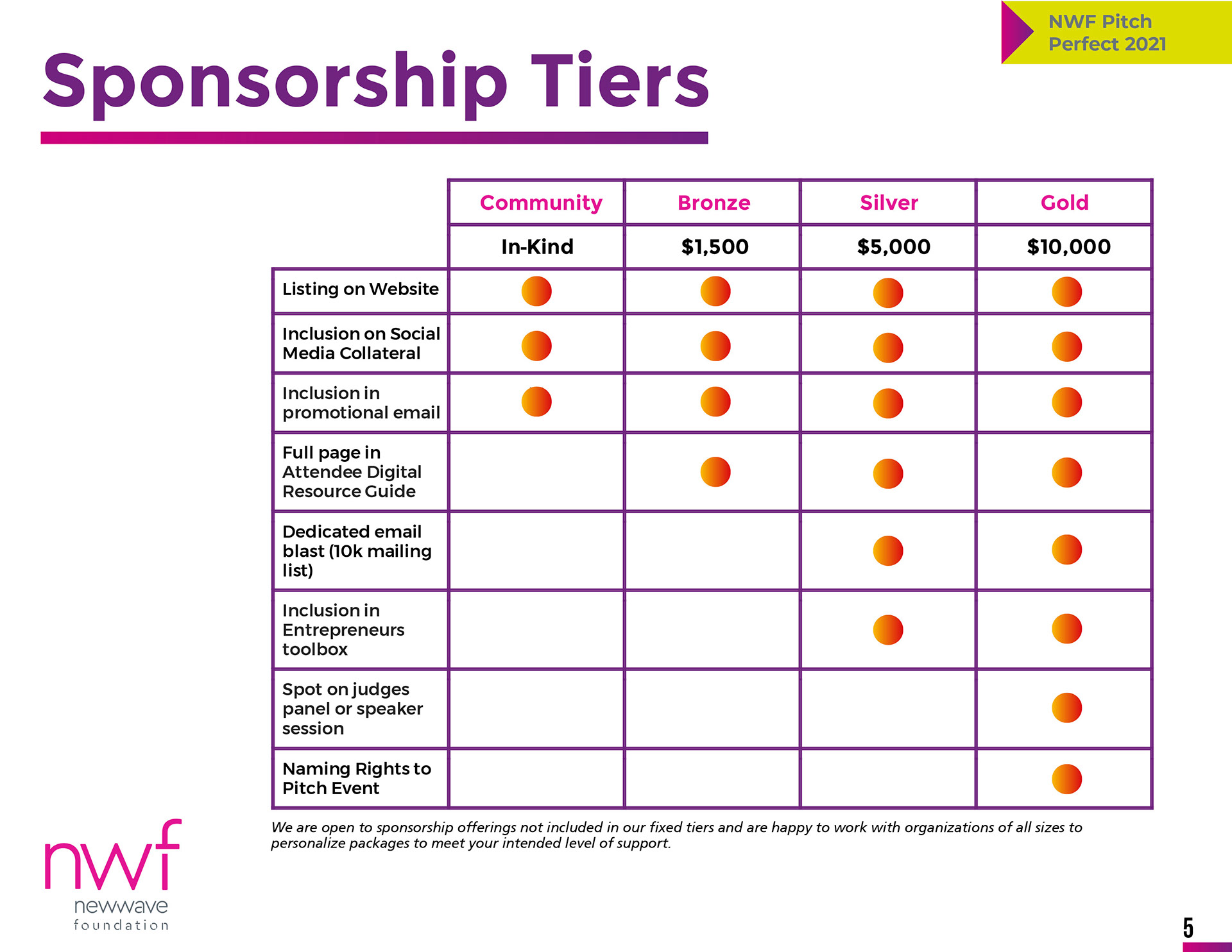 NWF Pitch Perfect 2021

Sponsorship Tiers

| | Community | Bronze | Silver | Gold |
|---|---|---|---|---|
| | In-Kind | $1,500 | $5,000 | $10,000 |
| Listing on Website | ● | ● | ● | ● |
| Inclusion on Social Media Collateral | ● | ● | ● | ● |
| Inclusion in promotional email | ● | ● | ● | ● |
| Full page in Attendee Digital Resource Guide | | ● | ● | ● |
| Dedicated email blast (10k mailing list) | | | ● | ● |
| Inclusion in Entrepreneurs toolbox | | | ● | ● |
| Spot on judges panel or speaker session | | | | ● |
| Naming Rights to Pitch Event | | | | ● |

We are open to sponsorship offerings not included in our fixed tiers and are happy to work with organizations of all sizes to personalize packages to meet your intended level of support.

nwf
newwave
foundation

5